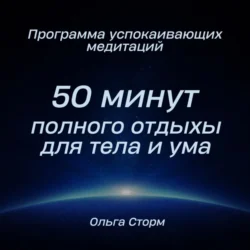 Программа успокаивающих медитаций

50 минут
полного отдыхы
для тела и ума

Ольга Сторм